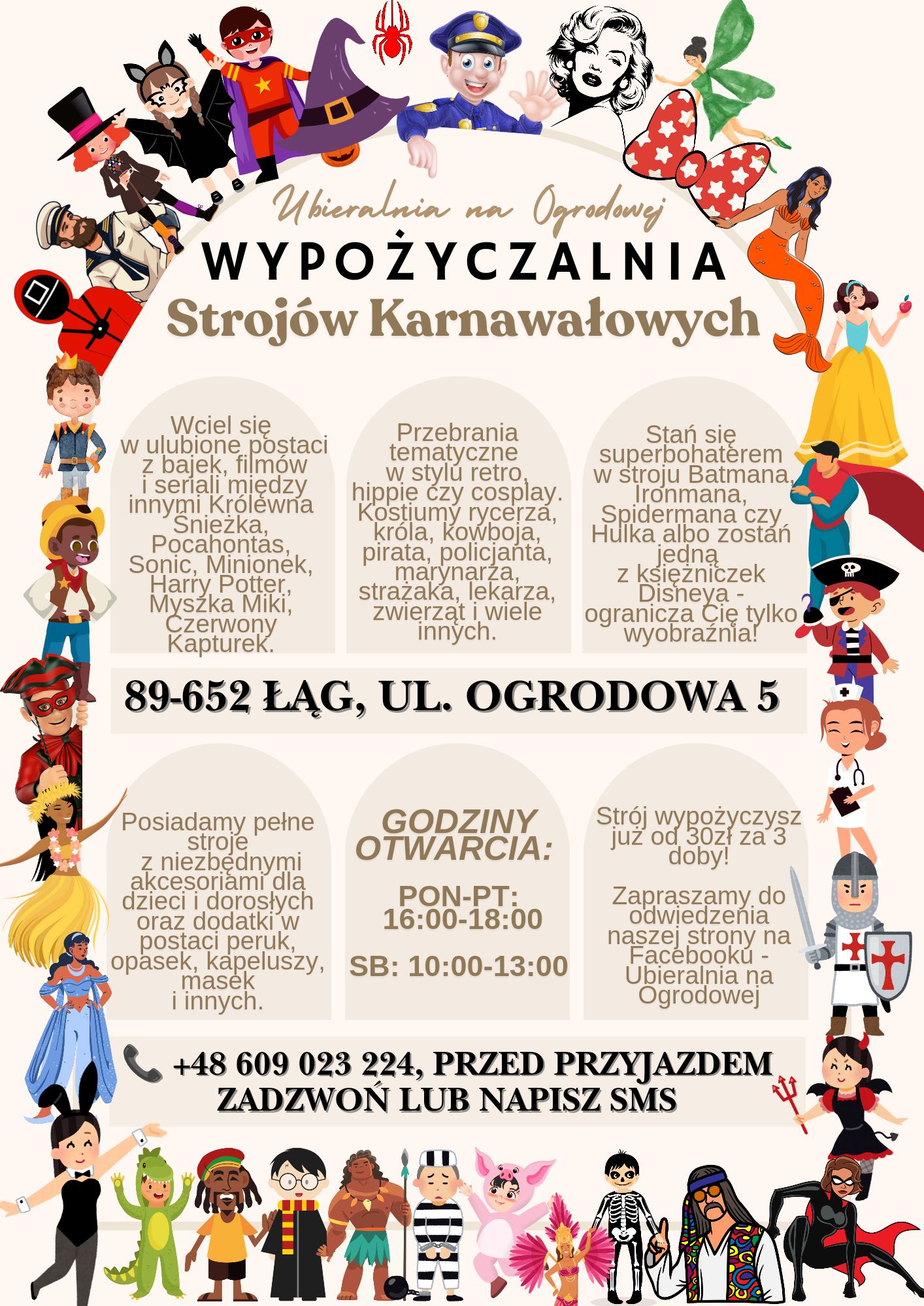 Ubieralnia na Ogrodowej

WYPOŻYCZALNIA

Strojów Karnawałowych

Wciel się w ulubione postaci z bajek, filmów i seriali między innymi Królewna Śnieżka, Pocahontas, Sonic, Minionek, Harry Potter, Myszka Miki, Czerwony Kapturek.

Przebrania tematyczne w stylu retro, hippie czy cosplay. Kostiumy rycerza, króla, kowboja, pirata, policjanta, marynarza, strażaka, lekarza, zwierząt i wiele innych.

Stań się superbohaterem w stroju Batmana, Ironmana, Spidermana czy Hulka albo zostań jedną z księżniczek Disneya - ogranicza Cię tylko wyobraźnia!

89-652 ŁĄG, UL. OGRODOWA 5

Posiadamy pełne stroje z niezbędnymi akcesoriami dla dzieci i dorosłych oraz dodatki w postaci peruk, opasek, kapeluszy, masek i innych.

GODZINY OTWARCIA:

PON-PT: 16:00-18:00

SB: 10:00-13:00

Strój wypożyczysz już od 30zł za 3 doby!

Zapraszamy do odwiedzenia naszej strony na Facebooku - Ubieralnia na Ogrodowej

+48 609 023 224, PRZED PRZYJAZDEM ZADZWOŃ LUB NAPISZ SMS